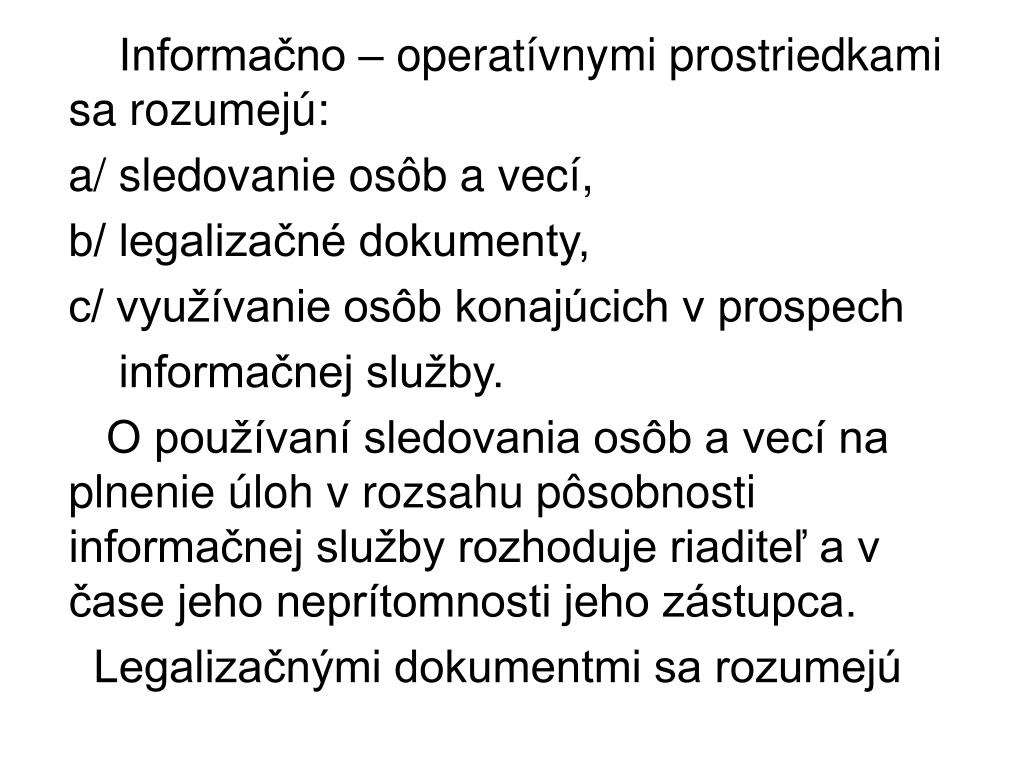 Informačno – operatívnymi prostriedkami sa rozumejú:

a/ sledovanie osôb a vecí,

b/ legalizačné dokumenty,

c/ využívanie osôb konajúcich v prospech informačnej služby.

O používaní sledovania osôb a vecí na plnenie úloh v rozsahu pôsobnosti informačnej služby rozhoduje riaditeľ a v čase jeho neprítomnosti jeho zástupca.

Legalizačnými dokumentmi sa rozumejú